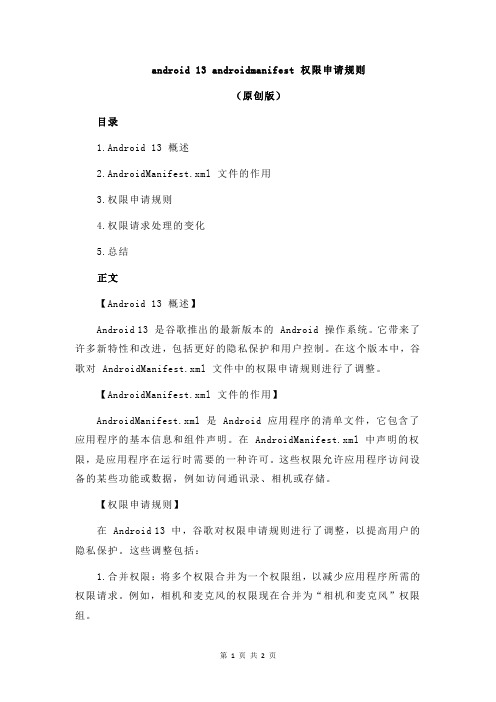 android 13 androidmanifest 权限申请规则

（原创版）

目录

1.Android 13 概述

2.AndroidManifest.xml 文件的作用

3.权限申请规则

4.权限请求处理的变化

5.总结

正文

【Android 13 概述】

Android 13 是谷歌推出的最新版本的 Android 操作系统。它带来了许多新特性和改进，包括更好的隐私保护和用户控制。在这个版本中，谷歌对 AndroidManifest.xml 文件中的权限申请规则进行了调整。

【AndroidManifest.xml 文件的作用】

AndroidManifest.xml 是 Android 应用程序的清单文件，它包含了应用程序的基本信息和组件声明。在 AndroidManifest.xml 中声明的权限，是应用程序在运行时需要的一种许可。这些权限允许应用程序访问设备的某些功能或数据，例如访问通讯录、相机或存储。

【权限申请规则】

在 Android 13 中，谷歌对权限申请规则进行了调整，以提高用户的隐私保护。这些调整包括：

1.合并权限：将多个权限合并为一个权限组，以减少应用程序所需的权限请求。例如，相机和麦克风的权限现在合并为“相机和麦克风”权限组。

第 1 页 共 2 页